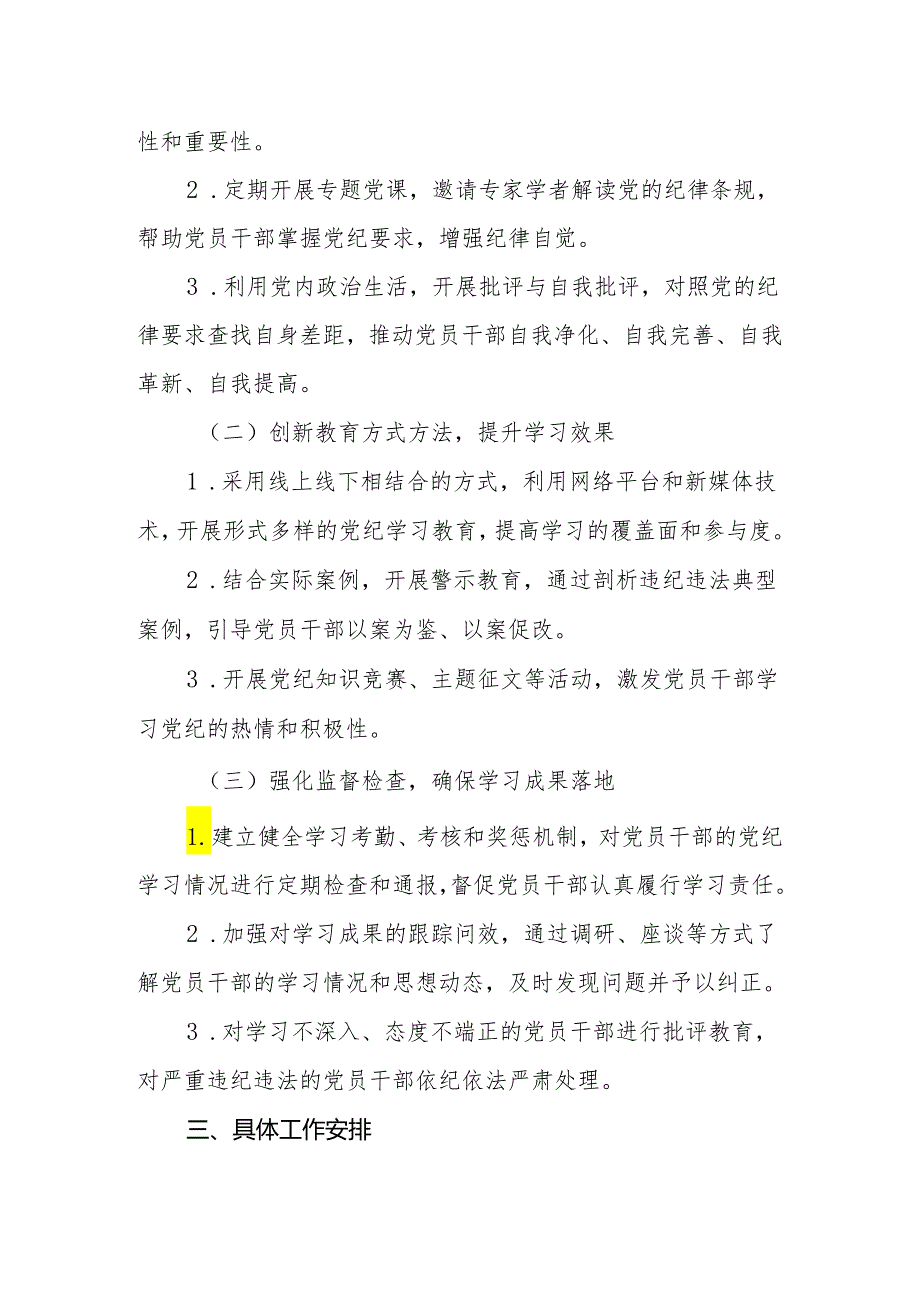 性和重要性。

2．定期开展专题党课，邀请专家学者解读党的纪律条规，帮助党员干部掌握党纪要求，增强纪律自觉。

3．利用党内政治生活，开展批评与自我批评，对照党的纪律要求查找自身差距，推动党员干部自我净化、自我完善、自我革新、自我提高。

（二）创新教育方式方法，提升学习效果

1．采用线上线下相结合的方式，利用网络平台和新媒体技术，开展形式多样的党纪学习教育，提高学习的覆盖面和参与度。

2．结合实际案例，开展警示教育，通过剖析违纪违法典型案例，引导党员干部以案为鉴、以案促改。

3．开展党纪知识竞赛、主题征文等活动，激发党员干部学习党纪的热情和积极性。

（三）强化监督检查，确保学习成果落地

1.建立健全学习考勤、考核和奖惩机制，对党员干部的党纪学习情况进行定期检查和通报，督促党员干部认真履行学习责任。

2．加强对学习成果的跟踪问效，通过调研、座谈等方式了解党员干部的学习情况和思想动态，及时发现问题并予以纠正。

3．对学习不深入、态度不端正的党员干部进行批评教育，对严重违纪违法的党员干部依纪依法严肃处理。

三、具体工作安排